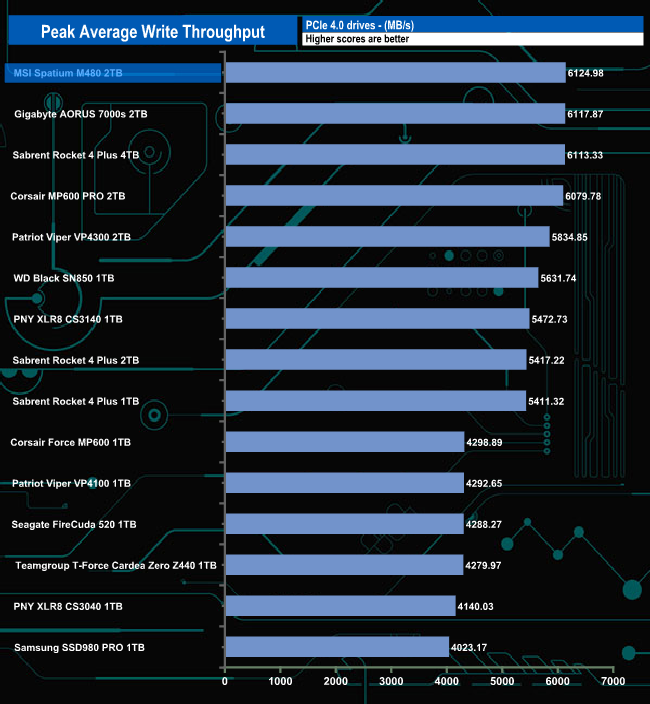 Peak Average Write Throughput

PCIe 4.0 drives - (MB/s)

Higher scores are better

MSI Spatium M480 2TB 6124.98
Gigabyte AORUS 7000s 2TB 6117.87
Sabrent Rocket 4 Plus 4TB 6113.33
Corsair MP600 PRO 2TB 6079.78
Patriot Viper VP4300 2TB 5834.85
WD Black SN850 1TB 5631.74
PNY XLR8 CS3140 1TB 5472.73
Sabrent Rocket 4 Plus 2TB 5417.22
Sabrent Rocket 4 Plus 1TB 5411.32
Corsair Force MP600 1TB 4298.89
Patriot Viper VP4100 1TB 4292.65
Seagate FireCuda 520 1TB 4288.27
Teamgroup T-Force Cardea Zero Z440 1TB 4279.97
PNY XLR8 CS3040 1TB 4140.03
Samsung SSD980 PRO 1TB 4023.17

0 1000 2000 3000 4000 5000 6000 7000